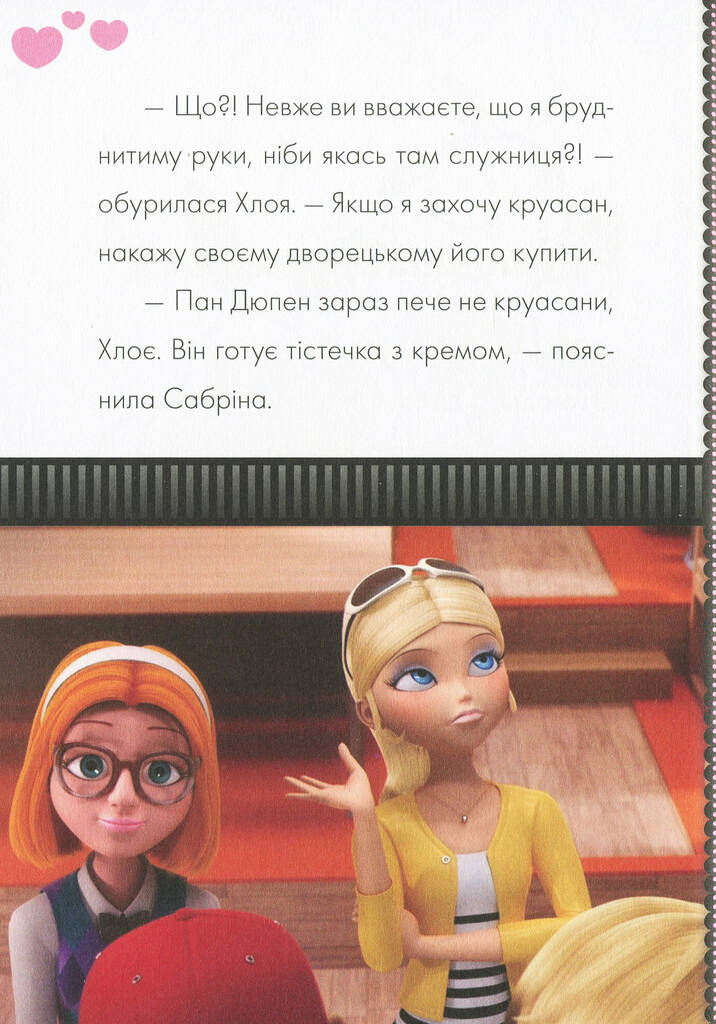 — Що?! Невже ви вважаєте, що я бруднитиму руки, ніби якась там служниця?! — обурилася Хлоя. — Якщо я захочу круасан, накажу своєму дворецькому його купити.

— Пан Дюпен зараз пече не круасани, Хлоє. Він готує тістечка з кремом, — пояснила Сабріна.